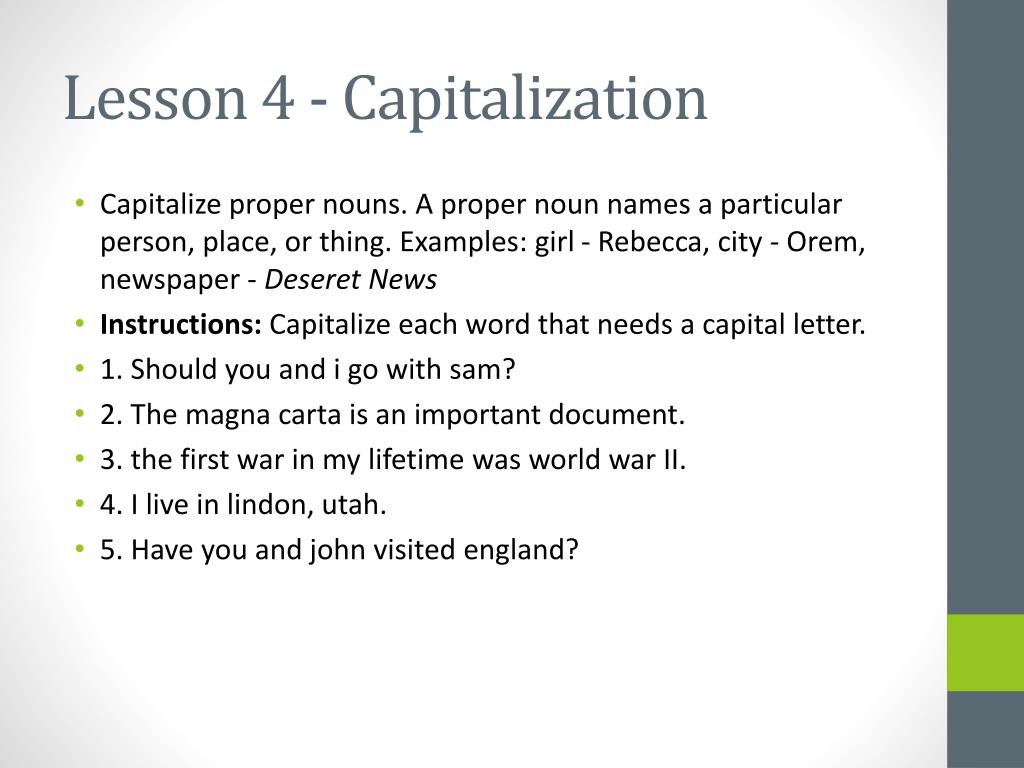 Lesson 4 - Capitalization

• Capitalize proper nouns. A proper noun names a particular person, place, or thing. Examples: girl - Rebecca, city - Orem, newspaper - Deseret News
• Instructions: Capitalize each word that needs a capital letter.
• 1. Should you and i go with sam?
• 2. The magna carta is an important document.
• 3. the first war in my lifetime was world war II.
• 4. I live in lindon, utah.
• 5. Have you and john visited england?